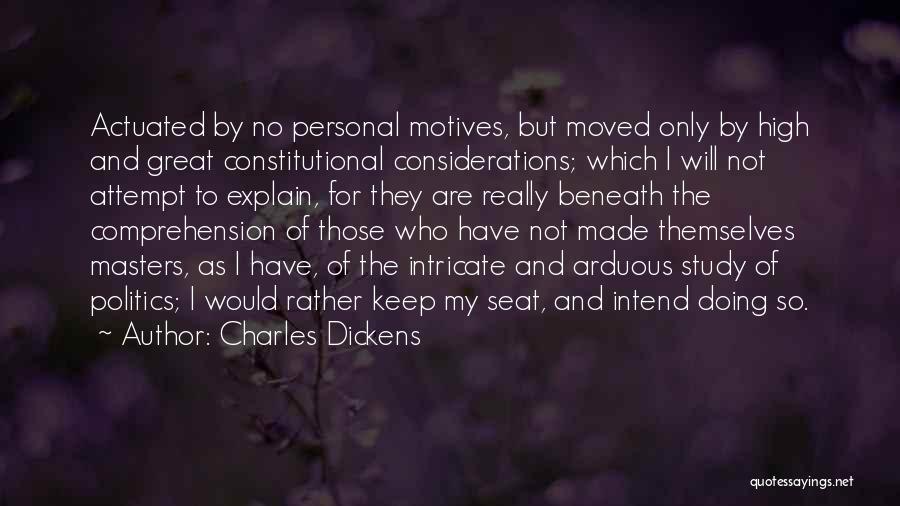 Actuated by no personal motives, but moved only by high and great constitutional considerations; which I will not attempt to explain, for they are really beneath the comprehension of those who have not made themselves masters, as I have, of the intricate and arduous study of politics; I would rather keep my seat, and intend doing so.
~ Author: Charles Dickens

quotessayings.net